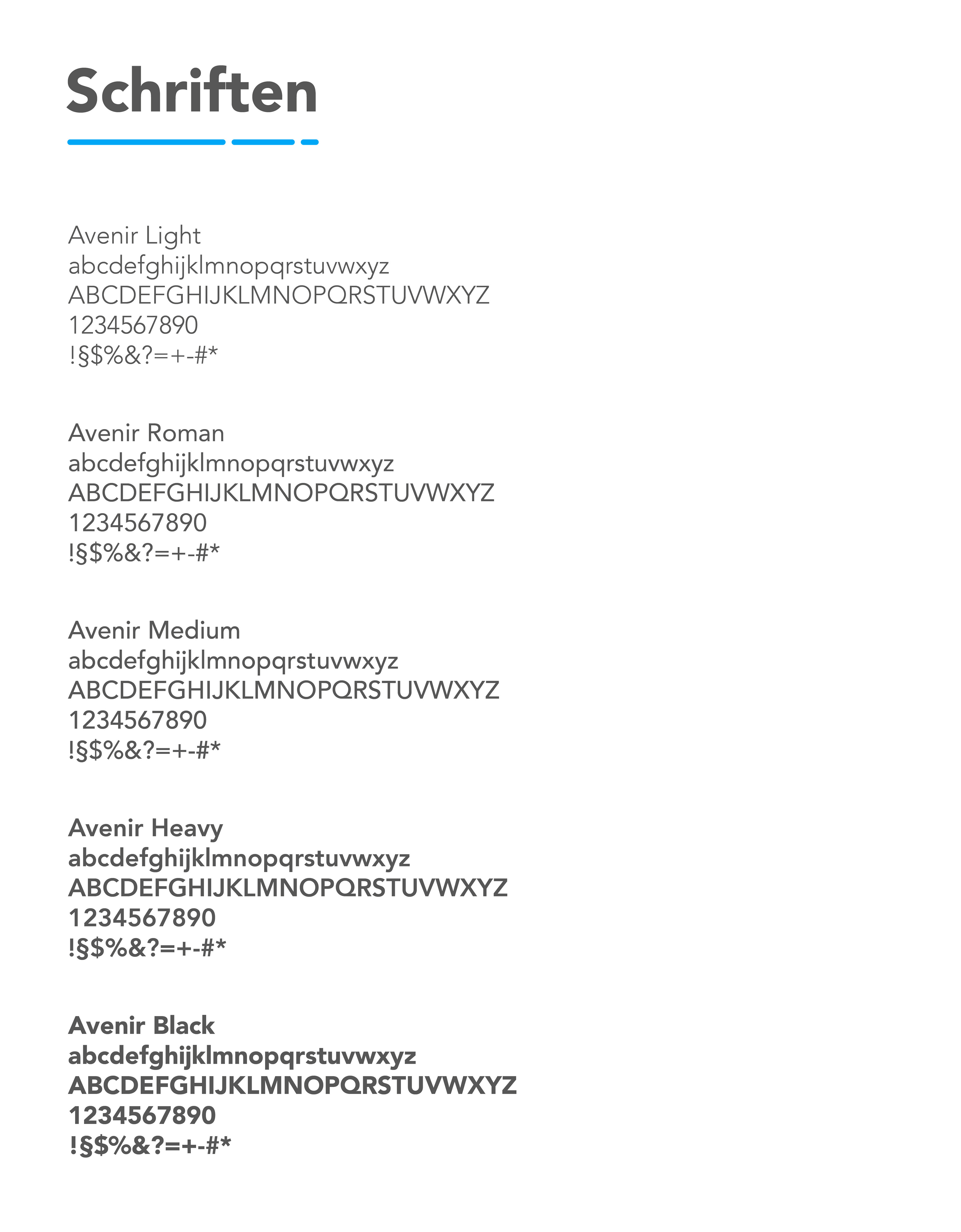 Schriften

Avenir Light
abcdefghijklmnopqrstuvwxyz
ABCDEFGHIJKLMNOPQRSTUVWXYZ
1234567890
!§$%&?=+-#*

Avenir Roman
abcdefghijklmnopqrstuvwxyz
ABCDEFGHIJKLMNOPQRSTUVWXYZ
1234567890
!§$%&?=+-#*

Avenir Medium
abcdefghijklmnopqrstuvwxyz
ABCDEFGHIJKLMNOPQRSTUVWXYZ
1234567890
!§$%&?=+-#*

Avenir Heavy
abcdefghijklmnopqrstuvwxyz
ABCDEFGHIJKLMNOPQRSTUVWXYZ
1234567890
!§$%&?=+-#*

Avenir Black
abcdefghijklmnopqrstuvwxyz
ABCDEFGHIJKLMNOPQRSTUVWXYZ
1234567890
!§$%&?=+-#*